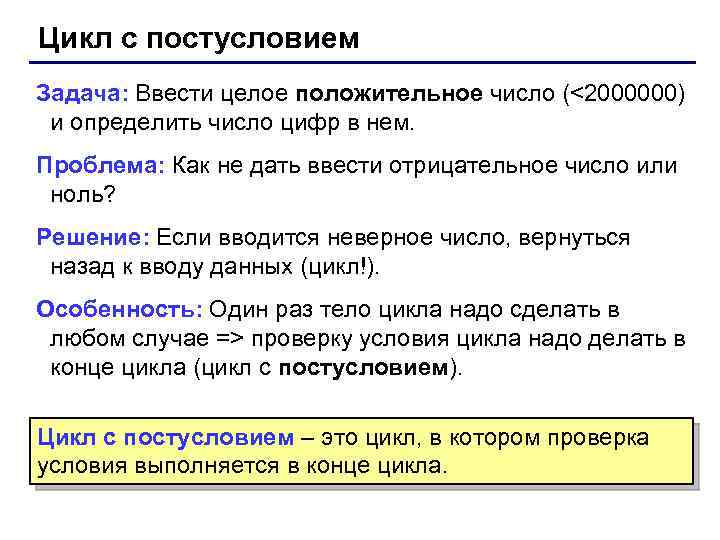 Цикл с постусловием

Задача: Ввести целое положительное число (<2000000) и определить число цифр в нем.

Проблема: Как не дать ввести отрицательное число или ноль?

Решение: Если вводится неверное число, вернуться назад к вводу данных (цикл!).

Особенность: Один раз тело цикла надо сделать в любом случае => проверку условия цикла надо делать в конце цикла (цикл с постусловием).

Цикл с постусловием – это цикл, в котором проверка условия выполняется в конце цикла.